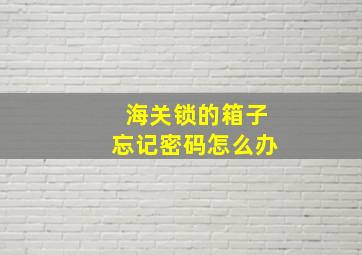 海关锁的箱子
忘记密码怎么办